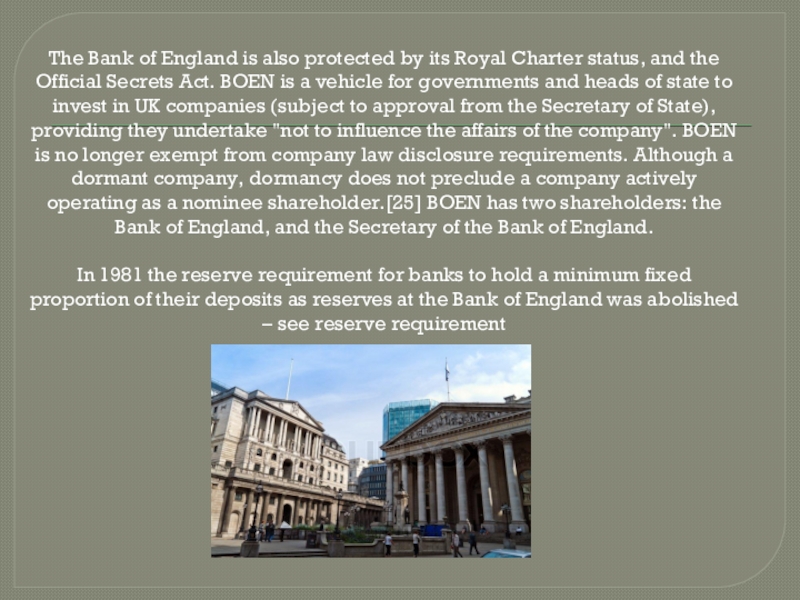 The Bank of England is also protected by its Royal Charter status, and the Official Secrets Act. BOEN is a vehicle for governments and heads of state to invest in UK companies (subject to approval from the Secretary of State), providing they undertake "not to influence the affairs of the company". BOEN is no longer exempt from company law disclosure requirements. Although a dormant company, dormancy does not preclude a company actively operating as a nominee shareholder.[25] BOEN has two shareholders: the Bank of England, and the Secretary of the Bank of England.

In 1981 the reserve requirement for banks to hold a minimum fixed proportion of their deposits as reserves at the Bank of England was abolished – see reserve requirement